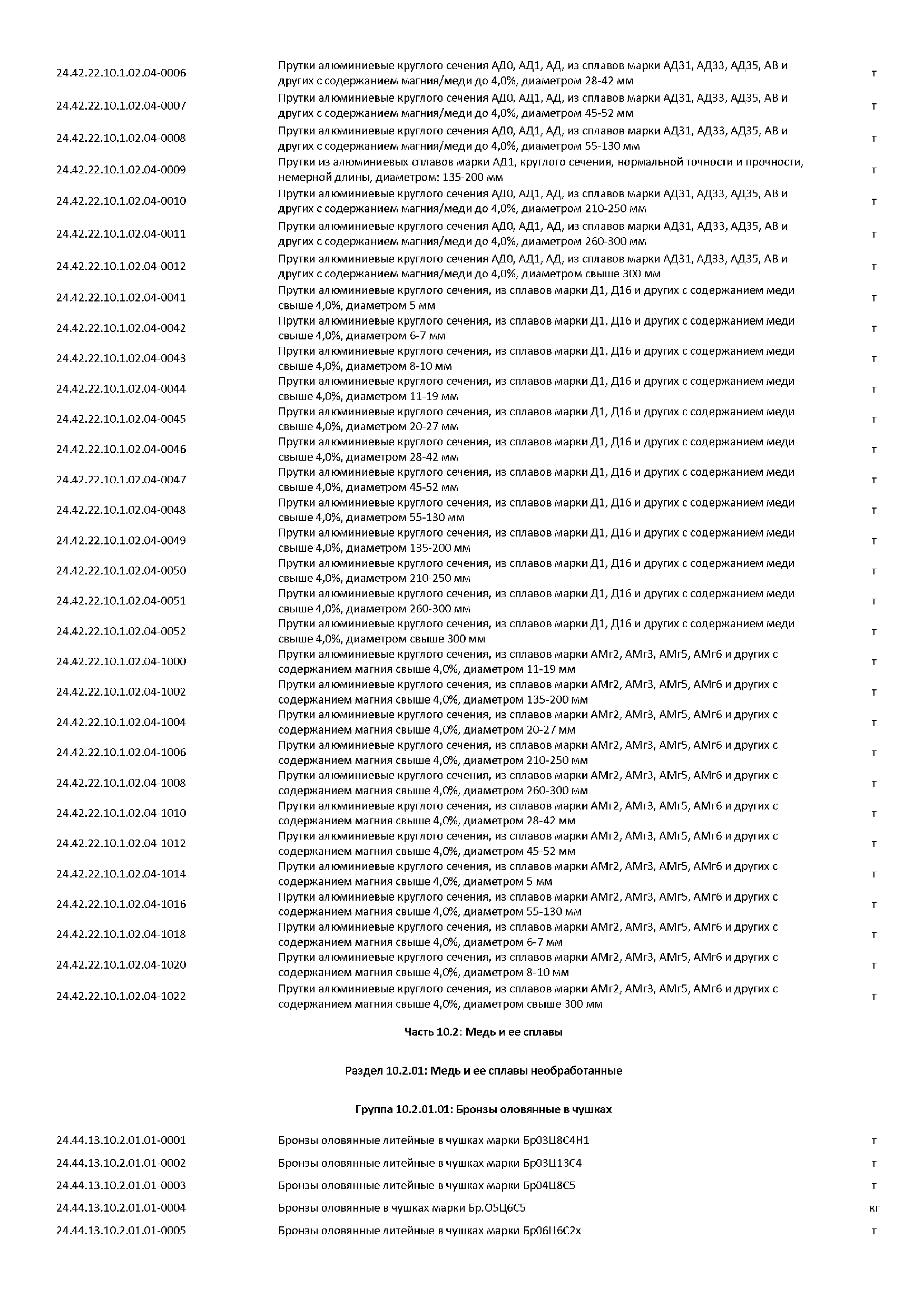 | | | |
|---|---|---|
| 24.42.22.10.1.02.04-0006 | Прутки алюминиевые круглого сечения АД0, АД1, АД, из сплавов марки АД31, АД33, АД35, АВ и других с содержанием магния/меди до 4,0%, диаметром 28-42 мм | т |
| 24.42.22.10.1.02.04-0007 | Прутки алюминиевые круглого сечения АД0, АД1, АД, из сплавов марки АД31, АД33, АД35, АВ и других с содержанием магния/меди до 4,0%, диаметром 45-52 мм | т |
| 24.42.22.10.1.02.04-0008 | Прутки алюминиевые круглого сечения АД0, АД1, АД, из сплавов марки АД31, АД33, АД35, АВ и других с содержанием магния/меди до 4,0%, диаметром 55-130 мм | т |
| 24.42.22.10.1.02.04-0009 | Прутки из алюминиевых сплавов марки АД1, круглого сечения, нормальной точности и прочности, немерной длины, диаметром: 135-200 мм | т |
| 24.42.22.10.1.02.04-0010 | Прутки алюминиевые круглого сечения АД0, АД1, АД, из сплавов марки АД31, АД33, АД35, АВ и других с содержанием магния/меди до 4,0%, диаметром 210-250 мм | т |
| 24.42.22.10.1.02.04-0011 | Прутки алюминиевые круглого сечения АД0, АД1, АД, из сплавов марки АД31, АД33, АД35, АВ и других с содержанием магния/меди до 4,0%, диаметром 260-300 мм | т |
| 24.42.22.10.1.02.04-0012 | Прутки алюминиевые круглого сечения АД0, АД1, АД, из сплавов марки АД31, АД33, АД35, АВ и других с содержанием магния/меди до 4,0%, диаметром свыше 300 мм | т |
| 24.42.22.10.1.02.04-0041 | Прутки алюминиевые круглого сечения, из сплавов марки Д1, Д16 и других с содержанием меди свыше 4,0%, диаметром 5 мм | т |
| 24.42.22.10.1.02.04-0042 | Прутки алюминиевые круглого сечения, из сплавов марки Д1, Д16 и других с содержанием меди свыше 4,0%, диаметром 6-7 мм | т |
| 24.42.22.10.1.02.04-0043 | Прутки алюминиевые круглого сечения, из сплавов марки Д1, Д16 и других с содержанием меди свыше 4,0%, диаметром 8-10 мм | т |
| 24.42.22.10.1.02.04-0044 | Прутки алюминиевые круглого сечения, из сплавов марки Д1, Д16 и других с содержанием меди свыше 4,0%, диаметром 11-19 мм | т |
| 24.42.22.10.1.02.04-0045 | Прутки алюминиевые круглого сечения, из сплавов марки Д1, Д16 и других с содержанием меди свыше 4,0%, диаметром 20-27 мм | т |
| 24.42.22.10.1.02.04-0046 | Прутки алюминиевые круглого сечения, из сплавов марки Д1, Д16 и других с содержанием меди свыше 4,0%, диаметром 28-42 мм | т |
| 24.42.22.10.1.02.04-0047 | Прутки алюминиевые круглого сечения, из сплавов марки Д1, Д16 и других с содержанием меди свыше 4,0%, диаметром 45-52 мм | т |
| 24.42.22.10.1.02.04-0048 | Прутки алюминиевые круглого сечения, из сплавов марки Д1, Д16 и других с содержанием меди свыше 4,0%, диаметром 55-130 мм | т |
| 24.42.22.10.1.02.04-0049 | Прутки алюминиевые круглого сечения, из сплавов марки Д1, Д16 и других с содержанием меди свыше 4,0%, диаметром 135-200 мм | т |
| 24.42.22.10.1.02.04-0050 | Прутки алюминиевые круглого сечения, из сплавов марки Д1, Д16 и других с содержанием меди свыше 4,0%, диаметром 210-250 мм | т |
| 24.42.22.10.1.02.04-0051 | Прутки алюминиевые круглого сечения, из сплавов марки Д1, Д16 и других с содержанием меди свыше 4,0%, диаметром 260-300 мм | т |
| 24.42.22.10.1.02.04-0052 | Прутки алюминиевые круглого сечения, из сплавов марки Д1, Д16 и других с содержанием меди свыше 4,0%, диаметром свыше 300 мм | т |
| 24.42.22.10.1.02.04-1000 | Прутки алюминиевые круглого сечения, из сплавов марки АМг2, АМг3, АМг5, АМг6 и других с содержанием магния свыше 4,0%, диаметром 11-19 мм | т |
| 24.42.22.10.1.02.04-1002 | Прутки алюминиевые круглого сечения, из сплавов марки АМг2, АМг3, АМг5, АМг6 и других с содержанием магния свыше 4,0%, диаметром 135-200 мм | т |
| 24.42.22.10.1.02.04-1004 | Прутки алюминиевые круглого сечения, из сплавов марки АМг2, АМг3, АМг5, АМг6 и других с содержанием магния свыше 4,0%, диаметром 20-27 мм | т |
| 24.42.22.10.1.02.04-1006 | Прутки алюминиевые круглого сечения, из сплавов марки АМг2, АМг3, АМг5, АМг6 и других с содержанием магния свыше 4,0%, диаметром 210-250 мм | т |
| 24.42.22.10.1.02.04-1008 | Прутки алюминиевые круглого сечения, из сплавов марки АМг2, АМг3, АМг5, АМг6 и других с содержанием магния свыше 4,0%, диаметром 260-300 мм | т |
| 24.42.22.10.1.02.04-1010 | Прутки алюминиевые круглого сечения, из сплавов марки АМг2, АМг3, АМг5, АМг6 и других с содержанием магния свыше 4,0%, диаметром 28-42 мм | т |
| 24.42.22.10.1.02.04-1012 | Прутки алюминиевые круглого сечения, из сплавов марки АМг2, АМг3, АМг5, АМг6 и других с содержанием магния свыше 4,0%, диаметром 45-52 мм | т |
| 24.42.22.10.1.02.04-1014 | Прутки алюминиевые круглого сечения, из сплавов марки АМг2, АМг3, АМг5, АМг6 и других с содержанием магния свыше 4,0%, диаметром 5 мм | т |
| 24.42.22.10.1.02.04-1016 | Прутки алюминиевые круглого сечения, из сплавов марки АМг2, АМг3, АМг5, АМг6 и других с содержанием магния свыше 4,0%, диаметром 55-130 мм | т |
| 24.42.22.10.1.02.04-1018 | Прутки алюминиевые круглого сечения, из сплавов марки АМг2, АМг3, АМг5, АМг6 и других с содержанием магния свыше 4,0%, диаметром 6-7 мм | т |
| 24.42.22.10.1.02.04-1020 | Прутки алюминиевые круглого сечения, из сплавов марки АМг2, АМг3, АМг5, АМг6 и других с содержанием магния свыше 4,0%, диаметром 8-10 мм | т |
| 24.42.22.10.1.02.04-1022 | Прутки алюминиевые круглого сечения, из сплавов марки АМг2, АМг3, АМг5, АМг6 и других с содержанием магния свыше 4,0%, диаметром свыше 300 мм | т |

Часть 10.2: Медь и ее сплавы

Раздел 10.2.01: Медь и ее сплавы необработанные

Группа 10.2.01.01: Бронзы оловянные в чушках

| | | |
|---|---|---|
| 24.44.13.10.2.01.01-0001 | Бронзы оловянные литейные в чушках марки Бр03Ц8С4Н1 | т |
| 24.44.13.10.2.01.01-0002 | Бронзы оловянные литейные в чушках марки Бр03Ц13С4 | т |
| 24.44.13.10.2.01.01-0003 | Бронзы оловянные литейные в чушках марки Бр04Ц8С5 | т |
| 24.44.13.10.2.01.01-0004 | Бронзы оловянные в чушках марки Бр.О5Ц6С5 | кг |
| 24.44.13.10.2.01.01-0005 | Бронзы оловянные литейные в чушках марки Бр06Ц6С2х | т |